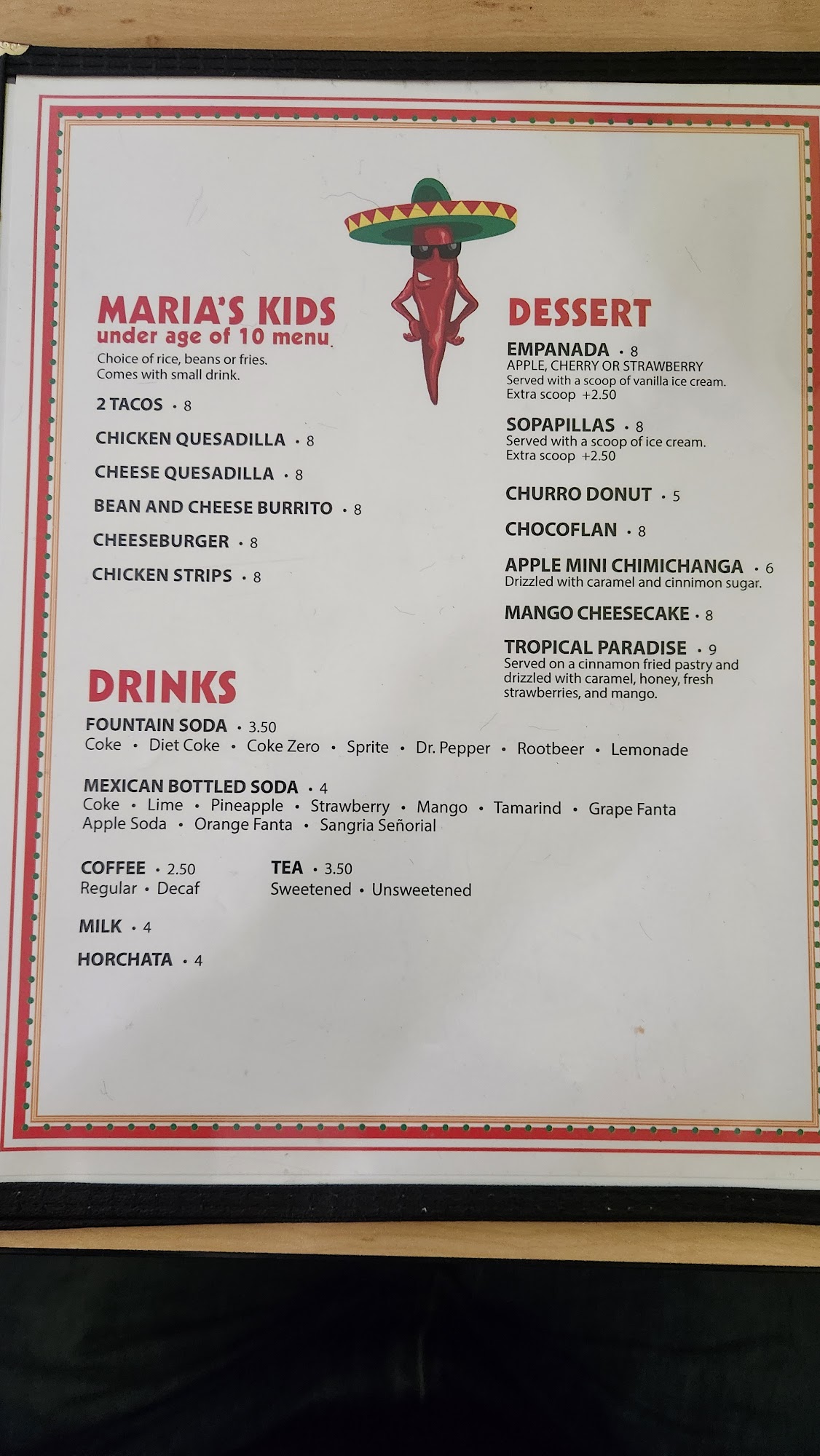 MARIA'S KIDS
under age of 10 menu
Choice of rice, beans or fries.
Comes with small drink.

2 TACOS • 8

CHICKEN QUESADILLA • 8

CHEESE QUESADILLA • 8

BEAN AND CHEESE BURRITO • 8

CHEESEBURGER • 8

CHICKEN STRIPS • 8

DESSERT

EMPANADA • 8
APPLE, CHERRY OR STRAWBERRY
Served with a scoop of vanilla ice cream.
Extra scoop +2.50

SOPAPILLAS • 8
Served with a scoop of ice cream.
Extra scoop +2.50

CHURRO DONUT • 5

CHOCOFLAN • 8

APPLE MINI CHIMICHANGA • 6
Drizzled with caramel and cinnimon sugar.

MANGO CHEESECAKE • 8

TROPICAL PARADISE • 9
Served on a cinnamon fried pastry and drizzled with caramel, honey, fresh strawberries, and mango.

DRINKS

FOUNTAIN SODA • 3.50
Coke • Diet Coke • Coke Zero • Sprite • Dr. Pepper • Rootbeer • Lemonade

MEXICAN BOTTLED SODA • 4
Coke • Lime • Pineapple • Strawberry • Mango • Tamarind • Grape Fanta
Apple Soda • Orange Fanta • Sangria Señorial

COFFEE • 2.50
Regular • Decaf

TEA • 3.50
Sweetened • Unsweetened

MILK • 4

HORCHATA • 4